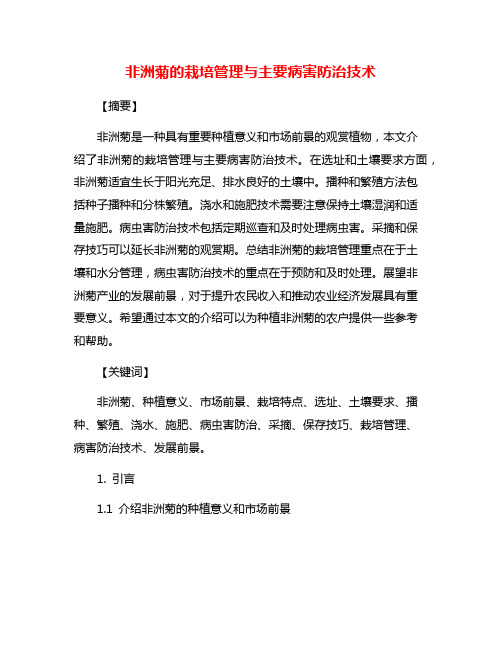 非洲菊的栽培管理与主要病害防治技术

【摘要】

非洲菊是一种具有重要种植意义和市场前景的观赏植物，本文介绍了非洲菊的栽培管理与主要病害防治技术。在选址和土壤要求方面，非洲菊适宜生长于阳光充足、排水良好的土壤中。播种和繁殖方法包括种子播种和分株繁殖。浇水和施肥技术需要注意保持土壤湿润和适量施肥。病虫害防治技术包括定期巡查和及时处理病虫害。采摘和保存技巧可以延长非洲菊的观赏期。总结非洲菊的栽培管理重点在于土壤和水分管理，病虫害防治技术的重点在于预防和及时处理。展望非洲菊产业的发展前景，对于提升农民收入和推动农业经济发展具有重要意义。希望通过本文的介绍可以为种植非洲菊的农户提供一些参考和帮助。

【关键词】

非洲菊、种植意义、市场前景、栽培特点、选址、土壤要求、播种、繁殖、浇水、施肥、病虫害防治、采摘、保存技巧、栽培管理、病害防治技术、发展前景。

1. 引言

1.1 介绍非洲菊的种植意义和市场前景